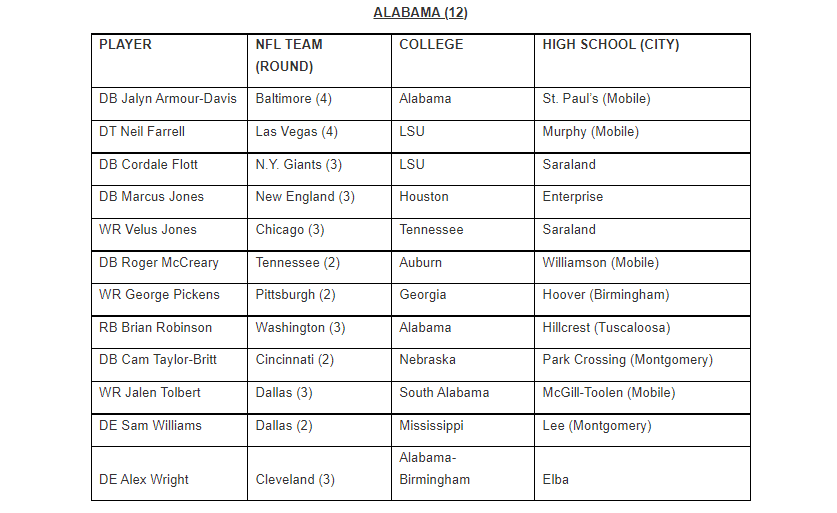 ALABAMA (12)

| PLAYER | NFL TEAM (ROUND) | COLLEGE | HIGH SCHOOL (CITY) |
|---|---|---|---|
| DB Jalyn Armour-Davis | Baltimore (4) | Alabama | St. Paul's (Mobile) |
| DT Neil Farrell | Las Vegas (4) | LSU | Murphy (Mobile) |
| DB Cordale Flott | N.Y. Giants (3) | LSU | Saraland |
| DB Marcus Jones | New England (3) | Houston | Enterprise |
| WR Velus Jones | Chicago (3) | Tennessee | Saraland |
| DB Roger McCreary | Tennessee (2) | Auburn | Williamson (Mobile) |
| WR George Pickens | Pittsburgh (2) | Georgia | Hoover (Birmingham) |
| RB Brian Robinson | Washington (3) | Alabama | Hillcrest (Tuscaloosa) |
| DB Cam Taylor-Britt | Cincinnati (2) | Nebraska | Park Crossing (Montgomery) |
| WR Jalen Tolbert | Dallas (3) | South Alabama | McGill-Toolen (Mobile) |
| DE Sam Williams | Dallas (2) | Mississippi | Lee (Montgomery) |
| DE Alex Wright | Cleveland (3) | Alabama-Birmingham | Elba |